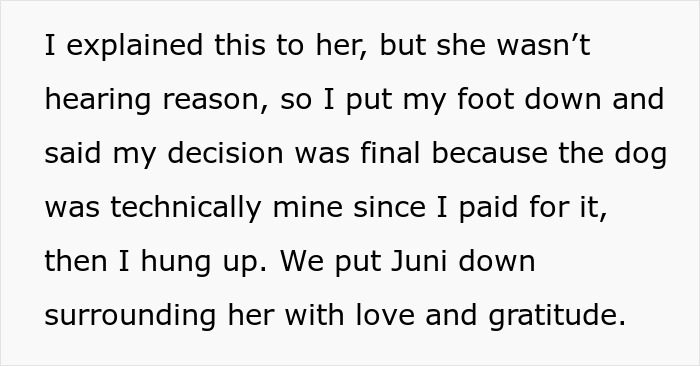 I explained this to her, but she wasn’t hearing reason, so I put my foot down and said my decision was final because the dog was technically mine since I paid for it, then I hung up. We put Juni down surrounding her with love and gratitude.